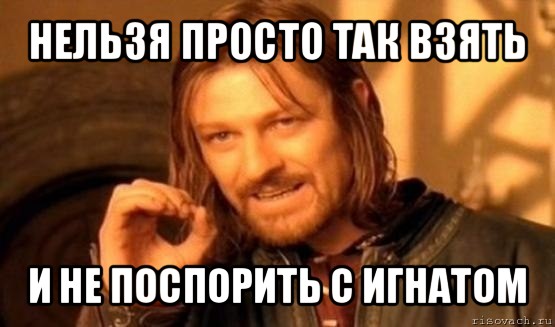 НЕЛЬЗЯ ПРОСТО ТАК ВЗЯТЬ

И НЕ ПОСПОРИТЬ С ИГНАТОМ

risovach.ru